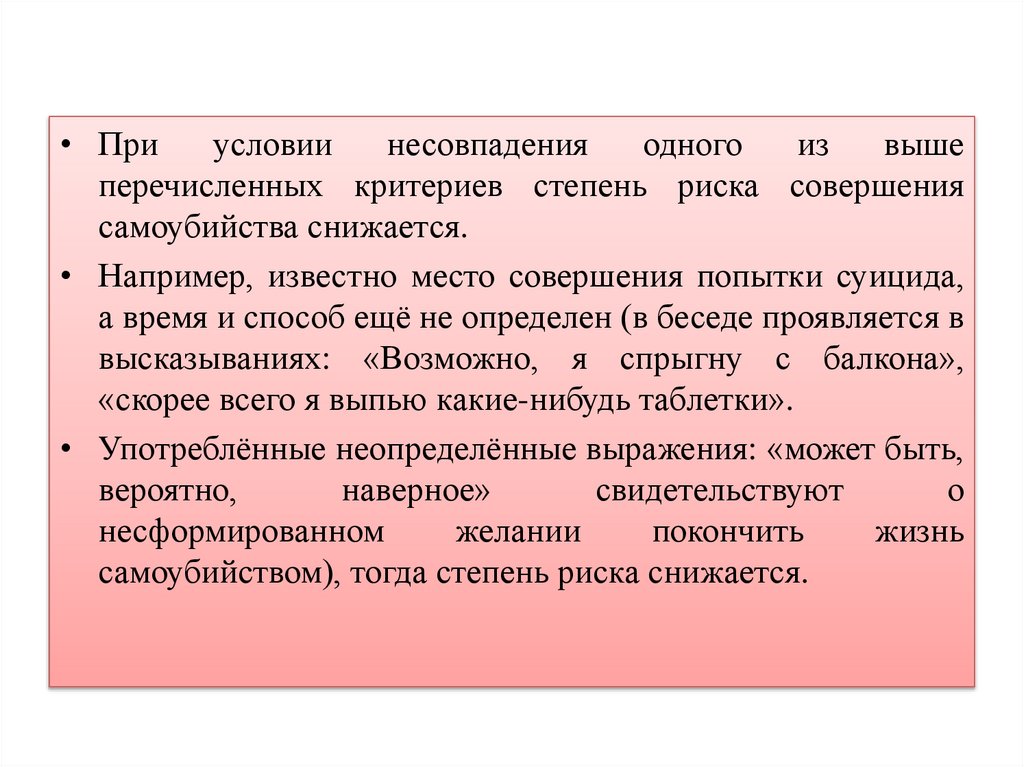 • При условии несовпадения одного из выше перечисленных критериев степень риска совершения самоубийства снижается.

• Например, известно место совершения попытки суицида, а время и способ ещё не определен (в беседе проявляется в высказываниях: «Возможно, я спрыгну с балкона», «скорее всего я выпью какие-нибудь таблетки».

• Употреблённые неопределённые выражения: «может быть, вероятно, наверное» свидетельствуют о несформированном желании покончить жизнь самоубийством), тогда степень риска снижается.